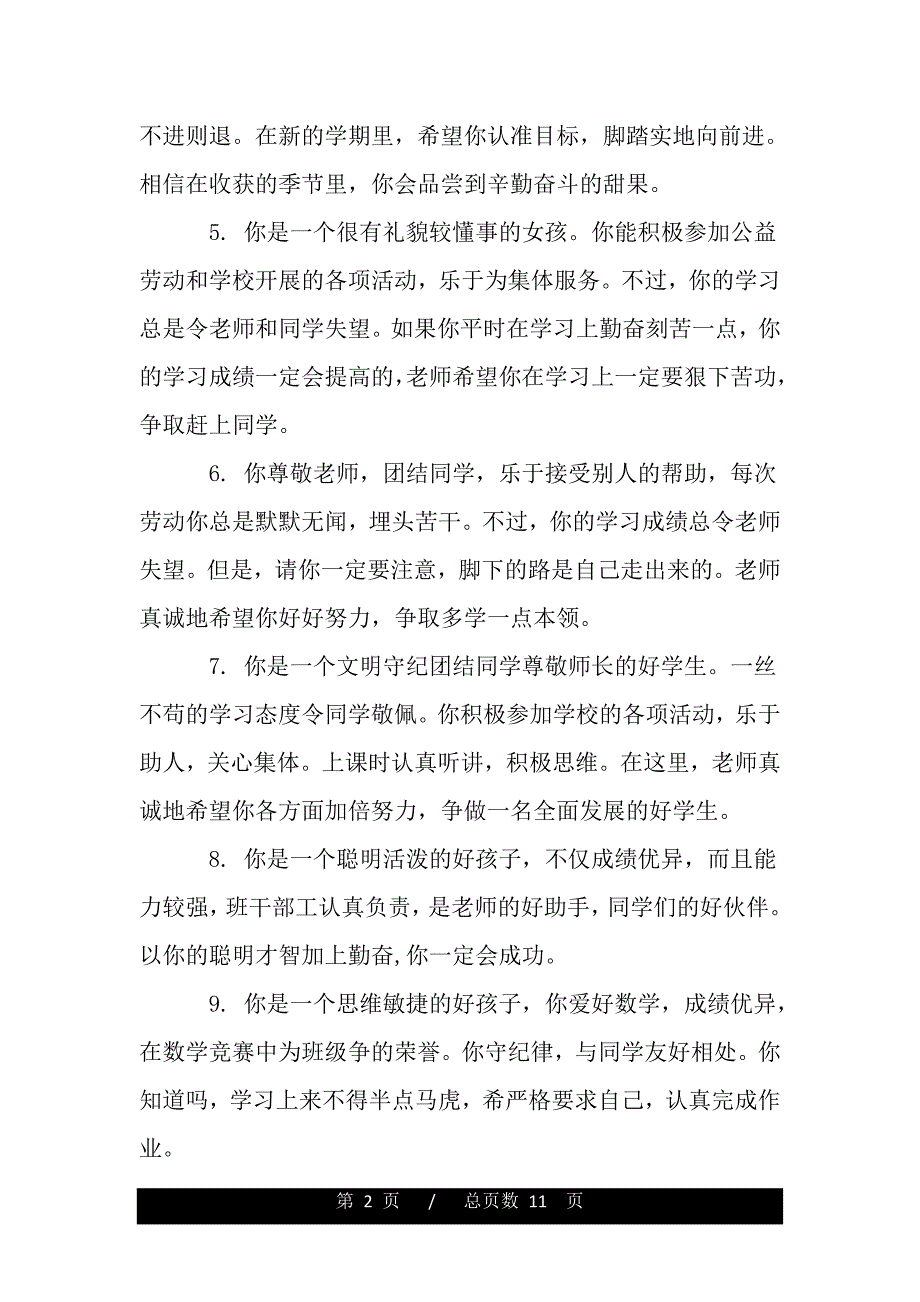 不进则退。在新的学期里，希望你认准目标，脚踏实地向前进。相信在收获的季节里，你会品尝到辛勤奋斗的甜果。

5. 你是一个很有礼貌较懂事的女孩。你能积极参加公益劳动和学校开展的各项活动，乐于为集体服务。不过，你的学习总是令老师和同学失望。如果你平时在学习上勤奋刻苦一点，你的学习成绩一定会提高的，老师希望你在学习上一定要狠下苦功，争取赶上同学。

6. 你尊敬老师，团结同学，乐于接受别人的帮助，每次劳动你总是默默无闻，埋头苦干。不过，你的学习成绩总令老师失望。但是，请你一定要注意，脚下的路是自己走出来的。老师真诚地希望你好好努力，争取多学一点本领。

7. 你是一个文明守纪团结同学尊敬师长的好学生。一丝不苟的学习态度令同学敬佩。你积极参加学校的各项活动，乐于助人，关心集体。上课时认真听讲，积极思维。在这里，老师真诚地希望你各方面加倍努力，争做一名全面发展的好学生。

8. 你是一个聪明活泼的好孩子，不仅成绩优异，而且能力较强，班干部工认真负责，是老师的好助手，同学们的好伙伴。以你的聪明才智加上勤奋,你一定会成功。

9. 你是一个思维敏捷的好孩子，你爱好数学，成绩优异，在数学竞赛中为班级争的荣誉。你守纪律，与同学友好相处。你知道吗，学习上来不得半点马虎，希严格要求自己，认真完成作业。

第 2 页 / 总页数 11 页